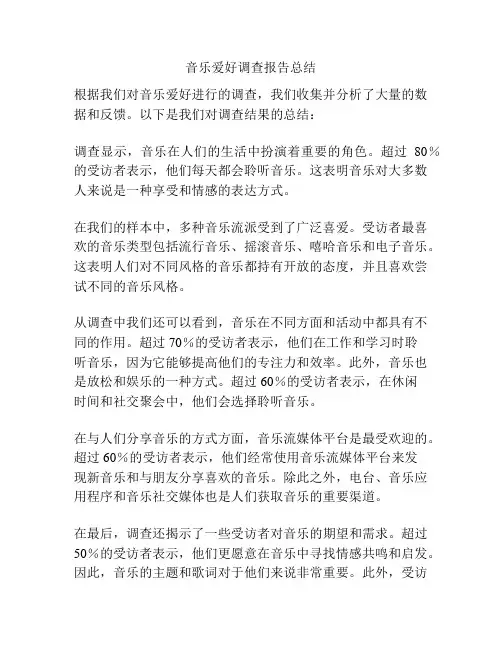 音乐爱好调查报告总结

根据我们对音乐爱好进行的调查，我们收集并分析了大量的数据和反馈。以下是我们对调查结果的总结：

调查显示，音乐在人们的生活中扮演着重要的角色。超过 80%的受访者表示，他们每天都会聆听音乐。这表明音乐对大多数人来说是一种享受和情感的表达方式。

在我们的样本中，多种音乐流派受到了广泛喜爱。受访者最喜欢的音乐类型包括流行音乐、摇滚音乐、嘻哈音乐和电子音乐。这表明人们对不同风格的音乐都持有开放的态度，并且喜欢尝试不同的音乐风格。

从调查中我们还可以看到，音乐在不同方面和活动中都具有不同的作用。超过 70%的受访者表示，他们在工作和学习时聆听音乐，因为它能够提高他们的专注力和效率。此外，音乐也是放松和娱乐的一种方式。超过 60%的受访者表示，在休闲时间和社交聚会中，他们会选择聆听音乐。

在与人们分享音乐的方式方面，音乐流媒体平台是最受欢迎的。超过 60%的受访者表示，他们经常使用音乐流媒体平台来发现新音乐和与朋友分享喜欢的音乐。除此之外，电台、音乐应用程序和音乐社交媒体也是人们获取音乐的重要渠道。

在最后，调查还揭示了一些受访者对音乐的期望和需求。超过 50%的受访者表示，他们更愿意在音乐中寻找情感共鸣和启发。因此，音乐的主题和歌词对于他们来说非常重要。此外，受访